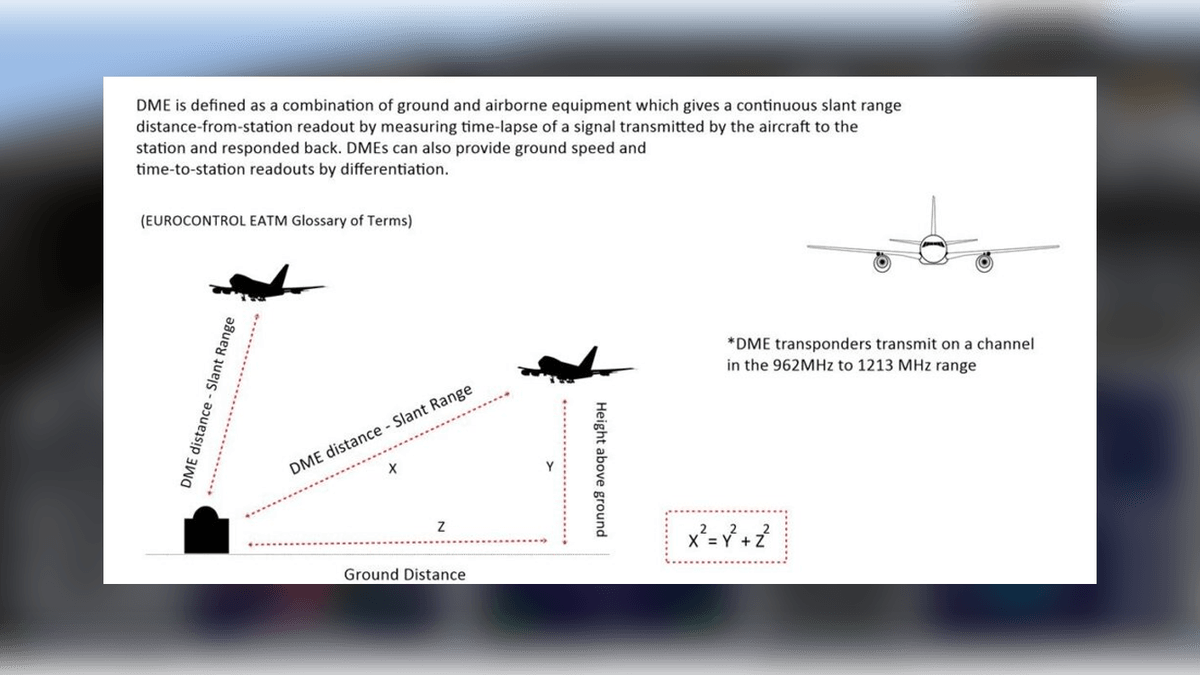 DME is defined as a combination of ground and airborne equipment which gives a continuous slant range distance-from-station readout by measuring time-lapse of a signal transmitted by the aircraft to the station and responded back. DMEs can also provide ground speed and time-to-station readouts by differentiation.

(EUROCONTROL EATM Glossary of Terms)

*DME transponders transmit on a channel in the 962MHz to 1213 MHz range

DME distance - Slant Range

DME distance - Slant Range

X

Y

Height above ground

Z

Ground Distance

$X^2 = Y^2 + Z^2$